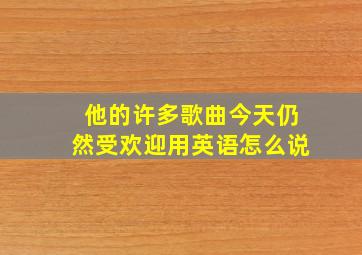 他的许多歌曲今天仍然受欢迎用英语怎么说